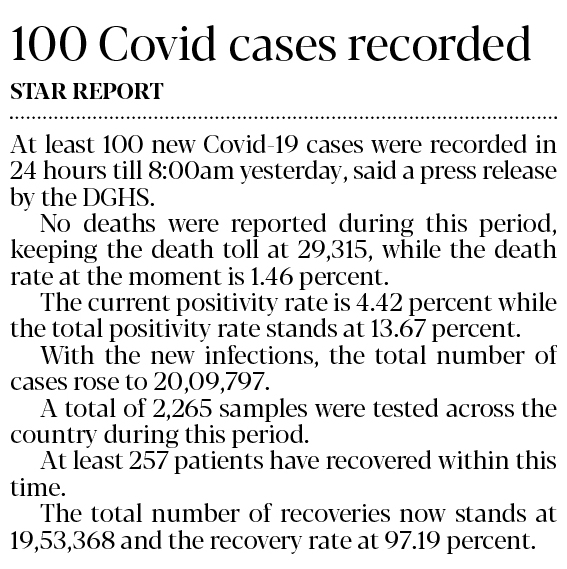 100 Covid cases recorded

STAR REPORT

At least 100 new Covid-19 cases were recorded in 24 hours till 8:00am yesterday, said a press release by the DGHS.

No deaths were reported during this period, keeping the death toll at 29,315, while the death rate at the moment is 1.46 percent.

The current positivity rate is 4.42 percent while the total positivity rate stands at 13.67 percent.

With the new infections, the total number of cases rose to 20,09,797.

A total of 2,265 samples were tested across the country during this period.

At least 257 patients have recovered within this time.

The total number of recoveries now stands at 19,53,368 and the recovery rate at 97.19 percent.